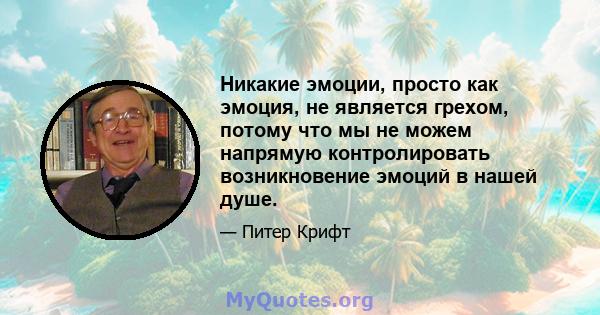 Никакие эмоции, просто как эмоция, не является грехом, потому что мы не можем напрямую контролировать возникновение эмоций в нашей душе.

— Питер Крифт

MyQuotes.org